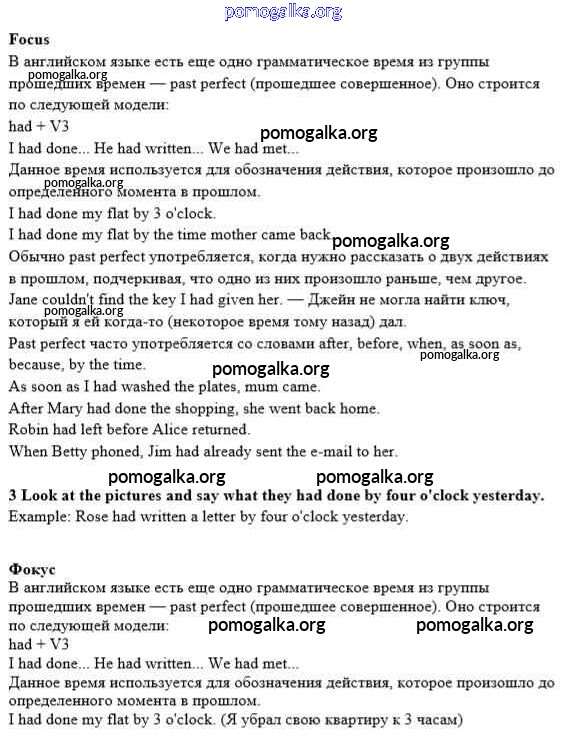 pomogalka.org

**Focus**
В английском языке есть еще одно грамматическое время из группы прошедших времен — past perfect (прошедшее совершенное). Оно строится по следующей модели:
pomogalka.org
had + V3
pomogalka.org
I had done... He had written... We had met...
Данное время используется для обозначения действия, которое произошло до определенного момента в прошлом.
pomogalka.org
I had done my flat by 3 o'clock.
I had done my flat by the time mother came back
pomogalka.org
Обычно past perfect употребляется, когда нужно рассказать о двух действиях в прошлом, подчеркивая, что одно из них произошло раньше, чем другое.
Jane couldn't find the key I had given her. — Джейн не могла найти ключ, который я ей когда-то (некоторое время тому назад) дал.
pomogalka.org
Past perfect часто употребляется со словами after, before, when, as soon as, because, by the time.
pomogalka.org
pomogalka.org
As soon as I had washed the plates, mum came.
After Mary had done the shopping, she went back home.
Robin had left before Alice returned.
When Betty phoned, Jim had already sent the e-mail to her.

pomogalka.org pomogalka.org

**3 Look at the pictures and say what they had done by four o'clock yesterday.**
Example: Rose had written a letter by four o'clock yesterday.

**Фокус**
В английском языке есть еще одно грамматическое время из группы прошедших времен — past perfect (прошедшее совершенное). Оно строится по следующей модели:
pomogalka.org pomogalka.org
had + V3
I had done... He had written... We had met...
Данное время используется для обозначения действия, которое произошло до определенного момента в прошлом.
I had done my flat by 3 o'clock. (Я убрал свою квартиру к 3 часам)